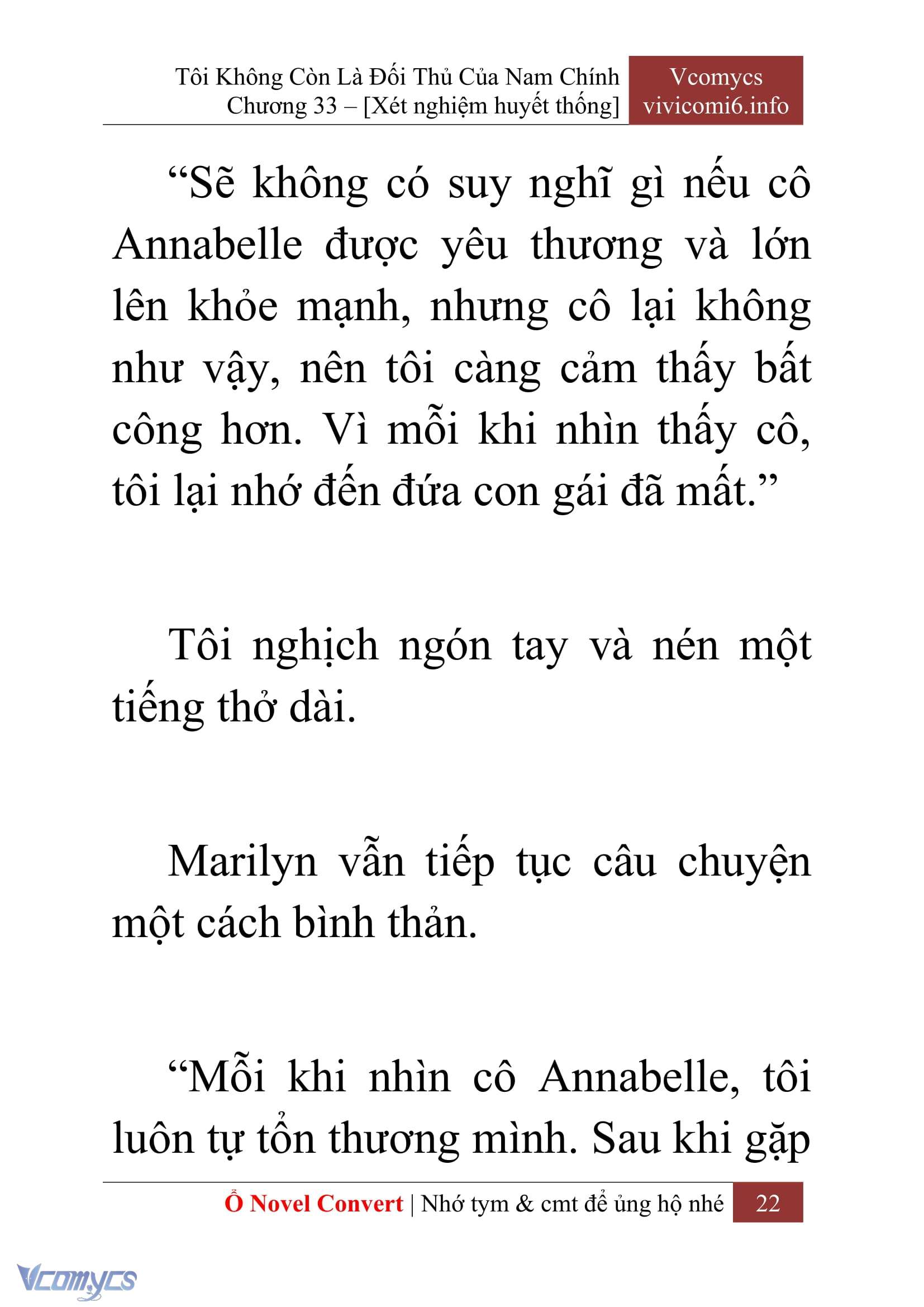 Tôi Không Còn Là Đối Thủ Của Nam Chính
Chương 33 – [Xét nghiệm huyết thống]

Vcomycs
vivicomi6.info

“Sẽ không có suy nghĩ gì nếu cô Annabelle được yêu thương và lớn lên khỏe mạnh, nhưng cô lại không như vậy, nên tôi càng cảm thấy bất công hơn. Vì mỗi khi nhìn thấy cô, tôi lại nhớ đến đứa con gái đã mất.”

Tôi nghịch ngón tay và nén một tiếng thở dài.

Marilyn vẫn tiếp tục câu chuyện một cách bình thản.

“Mỗi khi nhìn cô Annabelle, tôi luôn tự tổn thương mình. Sau khi gặp

Ổ Novel Convert | Nhớ tym & cmt để ủng hộ nhé 22

Vcomycs